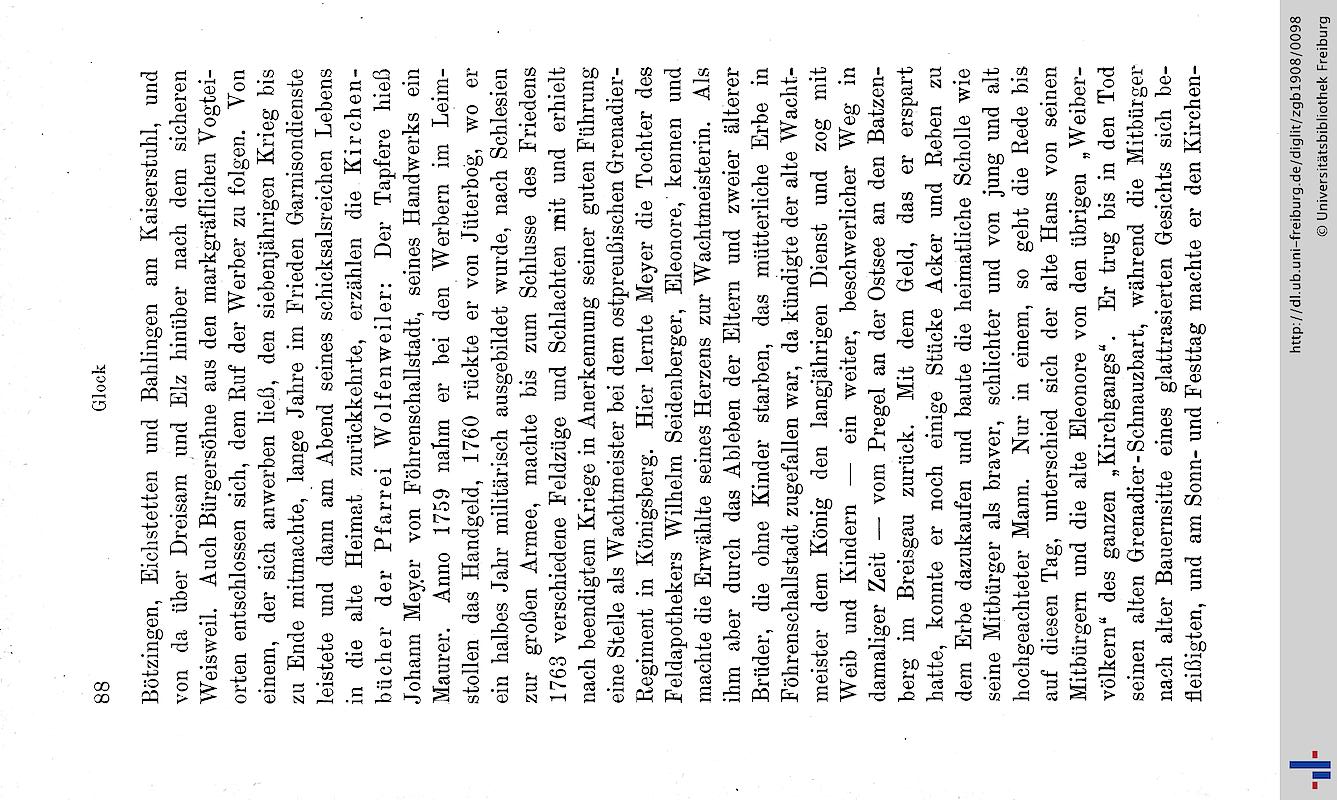 88 Glock

Bötzingen, Eichstetten und Bahlingen am Kaiserstuhl, und von da über Dreisam und Elz hinüber nach dem sicheren Weisweil. Auch Bürgersöhne aus den markgräflichen Vogteiorten entschlossen sich, dem Ruf der Werber zu folgen. Von einem, der sich anwerben ließ, den siebenjährigen Krieg bis zu Ende mitmachte, lange Jahre im Frieden Garnisondienste leistete und dann am Abend seines schicksalsreichen Lebens in die alte Heimat zurückkehrte, erzählen die Kirchenbücher der Pfarrei Wolfenweiler: Der Tapfere hieß Johann Meyer von Föhrenschallstadt, seines Handwerks ein Maurer. Anno 1759 nahm er bei den Werbern im Leimstollen das Handgeld, 1760 rückte er von Jüterbog, wo er ein halbes Jahr militärisch ausgebildet wurde, nach Schlesien zur großen Armee, machte bis zum Schlusse des Friedens 1763 verschiedene Feldzüge und Schlachten mit und erhielt nach beendigtem Kriege in Anerkennung seiner guten Führung eine Stelle als Wachtmeister bei dem ostpreußischen Grenadier-Regiment in Königsberg. Hier lernte Meyer die Tochter des Feldapothekers Wilhelm Seidenberger, Eleonore, kennen und machte die Erwählte seines Herzens zur Wachtmeisterin. Als ihm aber durch das Ableben der Eltern und zweier älterer Brüder, die ohne Kinder starben, das mütterliche Erbe in Föhrenschallstadt zugefallen war, da kündigte der alte Wachtmeister dem König den langjährigen Dienst und zog mit Weib und Kindern — ein weiter, beschwerlicher Weg in damaliger Zeit — vom Pregel an der Ostsee an den Batzenberg im Breisgau zurück. Mit dem Geld, das er erspart hatte, konnte er noch einige Stücke Acker und Reben zu dem Erbe dazukaufen und baute die heimatliche Scholle wie seine Mitbürger als braver, schlichter und von jung und alt hochgeachteter Mann. Nur in einem, so geht die Rede bis auf diesen Tag, unterschied sich der alte Hans von seinen Mitbürgern und die alte Eleonore von den übrigen „Weibervölkern“ des ganzen „Kirchgangs“. Er trug bis in den Tod seinen alten Grenadier-Schnauzbart, während die Mitbürger nach alter Bauernsitte eines glattrasierten Gesichts sich befleißigten, und am Sonn- und Festtag machte er den Kirchen-

http://dl.ub.uni-freiburg.de/diglit/zgb1908/0098
© Universitätsbibliothek Freiburg